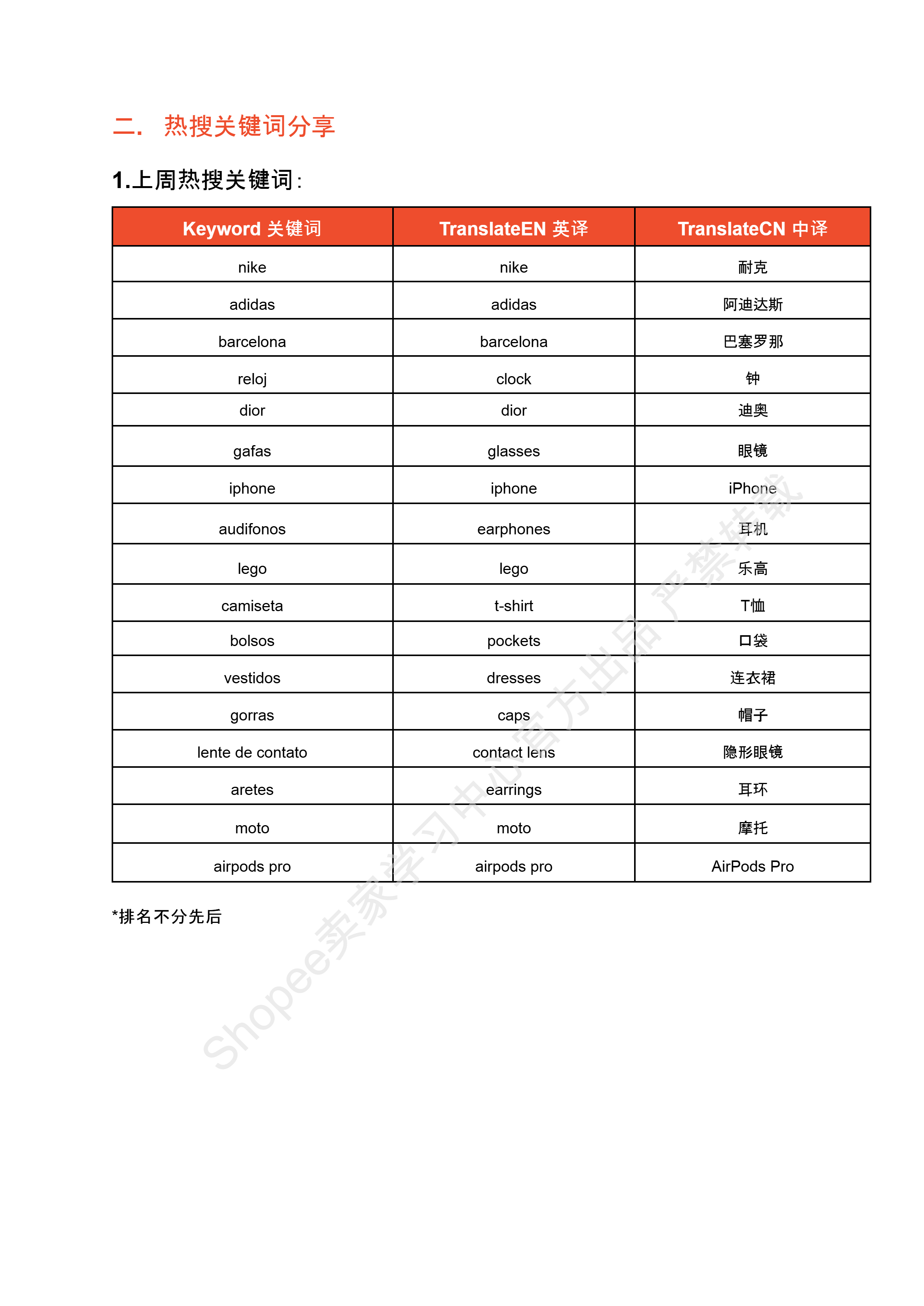 二. 热搜关键词分享

1.上周热搜关键词:

| Keyword 关键词 | TranslateEN 英译 | TranslateCN 中译 |
|---|---|---|
| nike | nike | 耐克 |
| adidas | adidas | 阿迪达斯 |
| barcelona | barcelona | 巴塞罗那 |
| reloj | clock | 钟 |
| dior | dior | 迪奥 |
| gafas | glasses | 眼镜 |
| iphone | iphone | iPhone |
| audifonos | earphones | 耳机 |
| lego | lego | 乐高 |
| camiseta | t-shirt | T恤 |
| bolsos | pockets | 口袋 |
| vestidos | dresses | 连衣裙 |
| gorras | caps | 帽子 |
| lente de contato | contact lens | 隐形眼镜 |
| aretes | earrings | 耳环 |
| moto | moto | 摩托 |
| airpods pro | airpods pro | AirPods Pro |

*排名不分先后

Shopee卖家学习中心官方出品 严禁转载